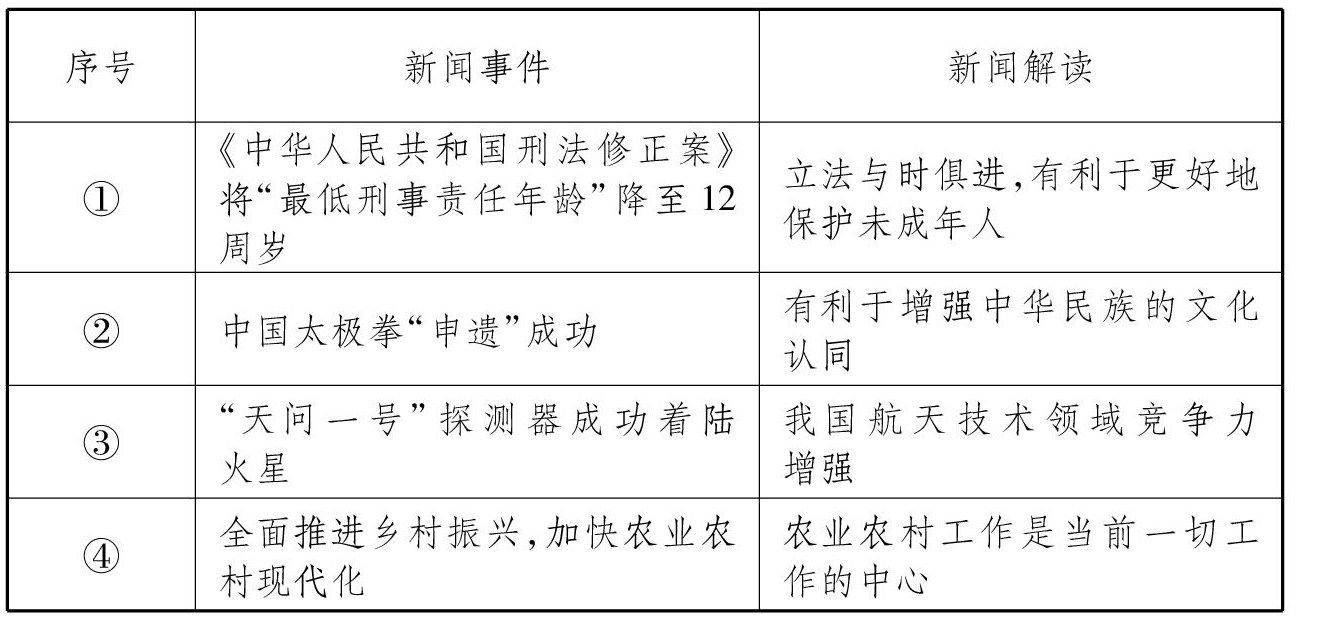 | 序号 | 新闻事件 | 新闻解读 |
|---|---|---|
| ① | 《中华人民共和国刑法修正案》将“最低刑事责任年龄”降至12周岁 | 立法与时俱进,有利于更好地保护未成年人 |
| ② | 中国太极拳“申遗”成功 | 有利于增强中华民族的文化认同 |
| ③ | “天问一号”探测器成功着陆火星 | 我国航天技术领域竞争力增强 |
| ④ | 全面推进乡村振兴,加快农业农村现代化 | 农业农村工作是当前一切工作的中心 |